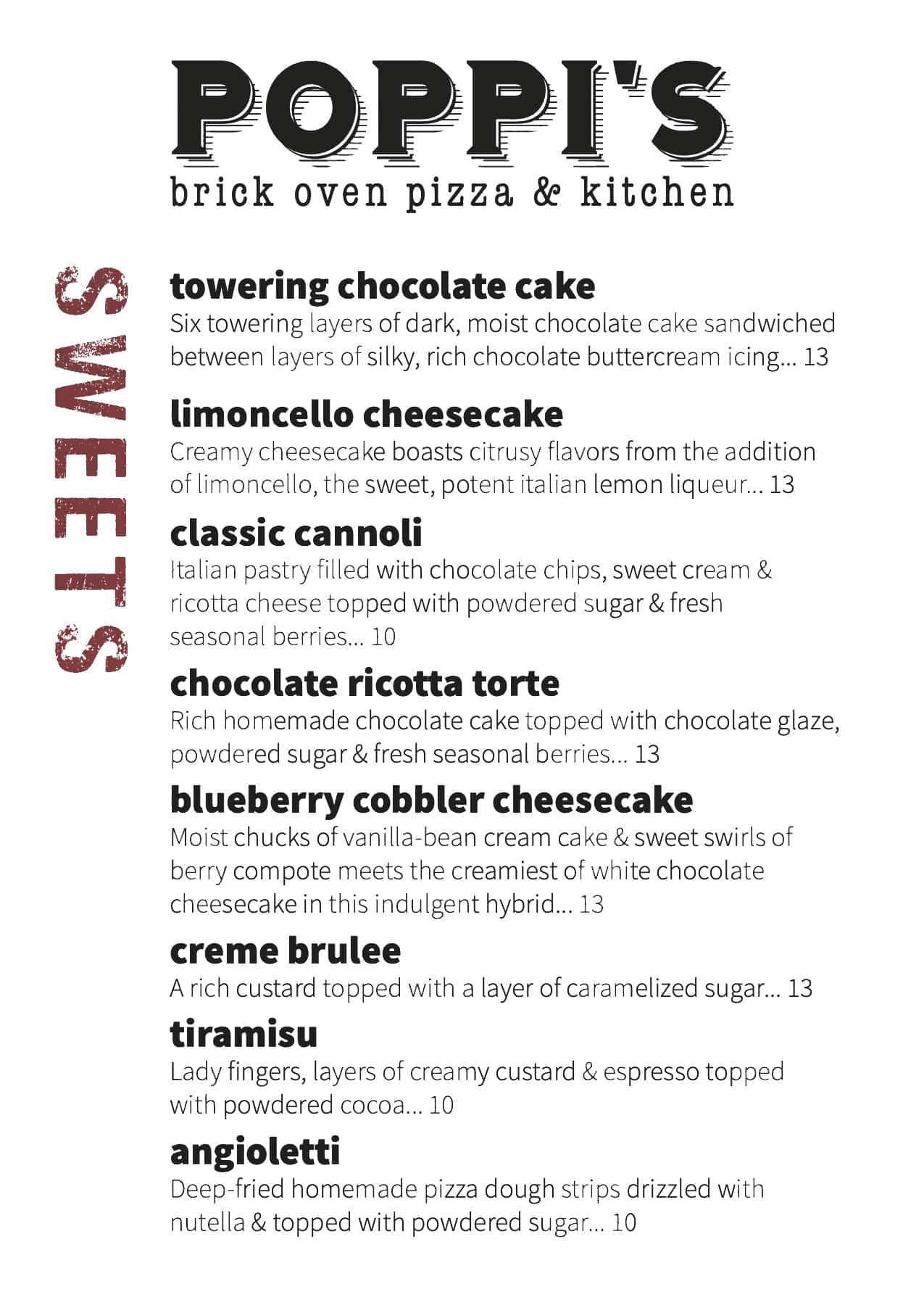 POPPI'S
brick oven pizza & kitchen

SWEETS

towering chocolate cake
Six towering layers of dark, moist chocolate cake sandwiched between layers of silky, rich chocolate buttercream icing... 13

limoncello cheesecake
Creamy cheesecake boasts citrusy flavors from the addition of limoncello, the sweet, potent italian lemon liqueur... 13

classic cannoli
Italian pastry filled with chocolate chips, sweet cream & ricotta cheese topped with powdered sugar & fresh seasonal berries... 10

chocolate ricotta torte
Rich homemade chocolate cake topped with chocolate glaze, powdered sugar & fresh seasonal berries... 13

blueberry cobbler cheesecake
Moist chucks of vanilla-bean cream cake & sweet swirls of berry compote meets the creamiest of white chocolate cheesecake in this indulgent hybrid... 13

creme brulee
A rich custard topped with a layer of caramelized sugar... 13

tiramisu
Lady fingers, layers of creamy custard & espresso topped with powdered cocoa... 10

angioletti
Deep-fried homemade pizza dough strips drizzled with nutella & topped with powdered sugar... 10